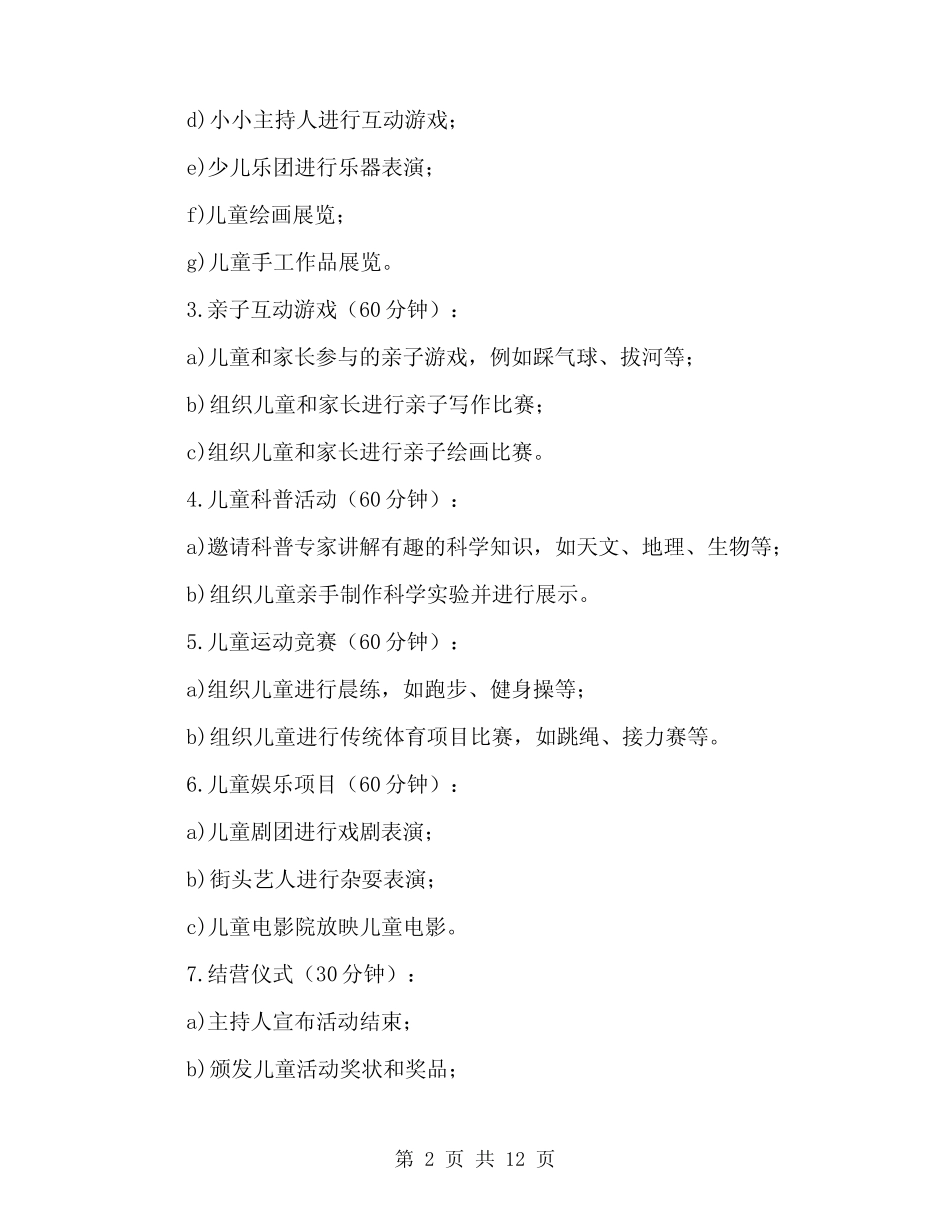 d)小小主持人进行互动游戏；

e)少儿乐团进行乐器表演；

f)儿童绘画展览；

g)儿童手工作品展览。

3.亲子互动游戏（60 分钟）：

a)儿童和家长参与的亲子游戏，例如踩气球、拔河等；

b)组织儿童和家长进行亲子写作比赛；

c)组织儿童和家长进行亲子绘画比赛。

4.儿童科普活动（60 分钟）：

a)邀请科普专家讲解有趣的科学知识，如天文、地理、生物等；

b)组织儿童亲手制作科学实验并进行展示。

5.儿童运动竞赛（60 分钟）：

a)组织儿童进行晨练，如跑步、健身操等；

b)组织儿童进行传统体育项目比赛，如跳绳、接力赛等。

6.儿童娱乐项目（60 分钟）：

a)儿童剧团进行戏剧表演；

b)街头艺人进行杂耍表演；

c)儿童电影院放映儿童电影。

7.结营仪式（30 分钟）：

a)主持人宣布活动结束；

b)颁发儿童活动奖状和奖品；

第 2 页 共 12 页